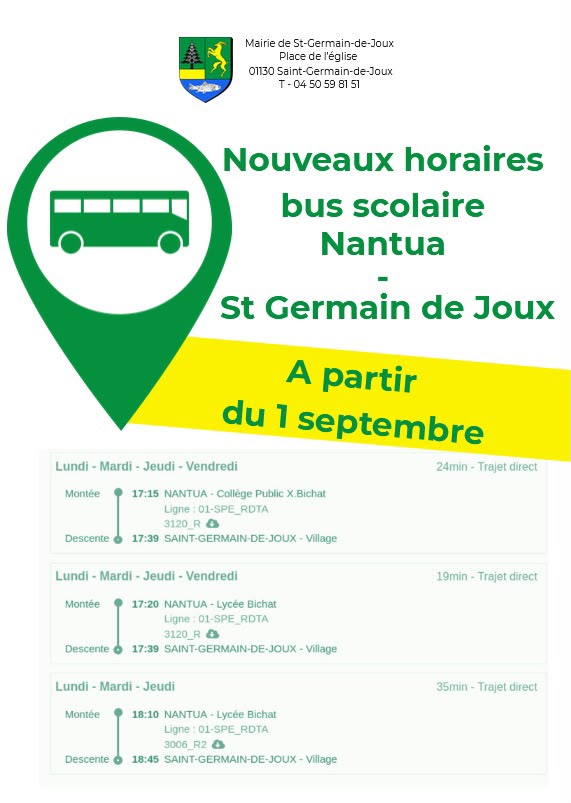 Mairie de St-Germain-de-Joux
Place de l'église
01130 Saint-Germain-de-Joux
T - 04 50 59 81 51

Nouveaux horaires
bus scolaire
Nantua
-
St Germain de Joux

A partir
du 1 septembre

Lundi - Mardi - Jeudi - Vendredi
24min - Trajet direct

Montée 17:15 NANTUA - Collège Public X.Bichat
Ligne : 01-SPE_RDTA
3120_R
Descente 17:39 SAINT-GERMAIN-DE-JOUX - Village

Lundi - Mardi - Jeudi - Vendredi
19min - Trajet direct

Montée 17:20 NANTUA - Lycée Bichat
Ligne : 01-SPE_RDTA
3120_R
Descente 17:39 SAINT-GERMAIN-DE-JOUX - Village

Lundi - Mardi - Jeudi
35min - Trajet direct

Montée 18:10 NANTUA - Lycée Bichat
Ligne : 01-SPE_RDTA
3006_R2
Descente 18:45 SAINT-GERMAIN-DE-JOUX - Village